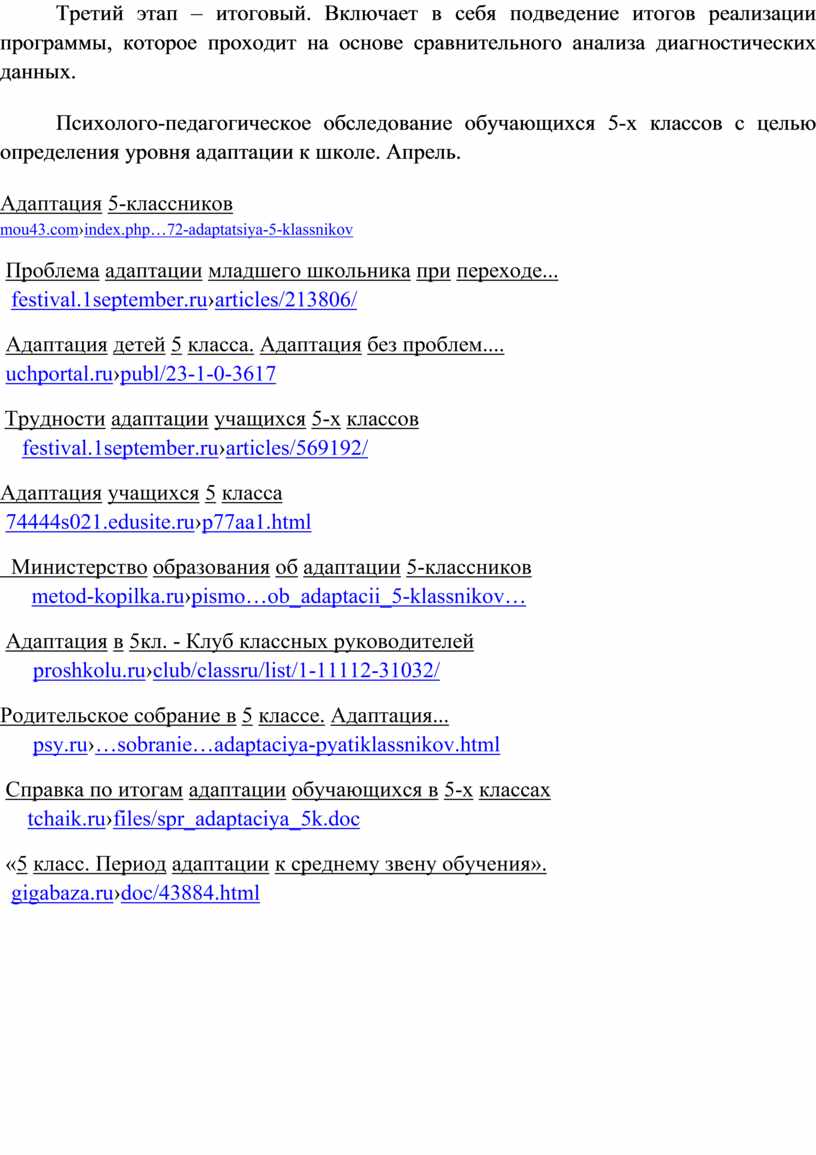 Третий этап – итоговый. Включает в себя подведение итогов реализации программы, которое проходит на основе сравнительного анализа диагностических данных.

Психолого-педагогическое обследование обучающихся 5-х классов с целью определения уровня адаптации к школе. Апрель.

Адаптация 5-классников
mou43.com›index.php…72-adaptatsiya-5-klassnikov

Проблема адаптации младшего школьника при переходе...
festival.1september.ru›articles/213806/

Адаптация детей 5 класса. Адаптация без проблем....
uchportal.ru›publ/23-1-0-3617

Трудности адаптации учащихся 5-х классов
festival.1september.ru›articles/569192/

Адаптация учащихся 5 класса
74444s021.edusite.ru›p77aa1.html

Министерство образования об адаптации 5-классников
metod-kopilka.ru›pismo…ob_adaptacii_5-klassnikov…

Адаптация в 5кл. - Клуб классных руководителей
proshkolu.ru›club/classru/list/1-11112-31032/

Родительское собрание в 5 классе. Адаптация...
psy.ru›…sobranie…adaptaciya-pyatiklassnikov.html

Справка по итогам адаптации обучающихся в 5-х классах
tchaik.ru›files/spr_adaptaciya_5k.doc

«5 класс. Период адаптации к среднему звену обучения».
gigabaza.ru›doc/43884.html